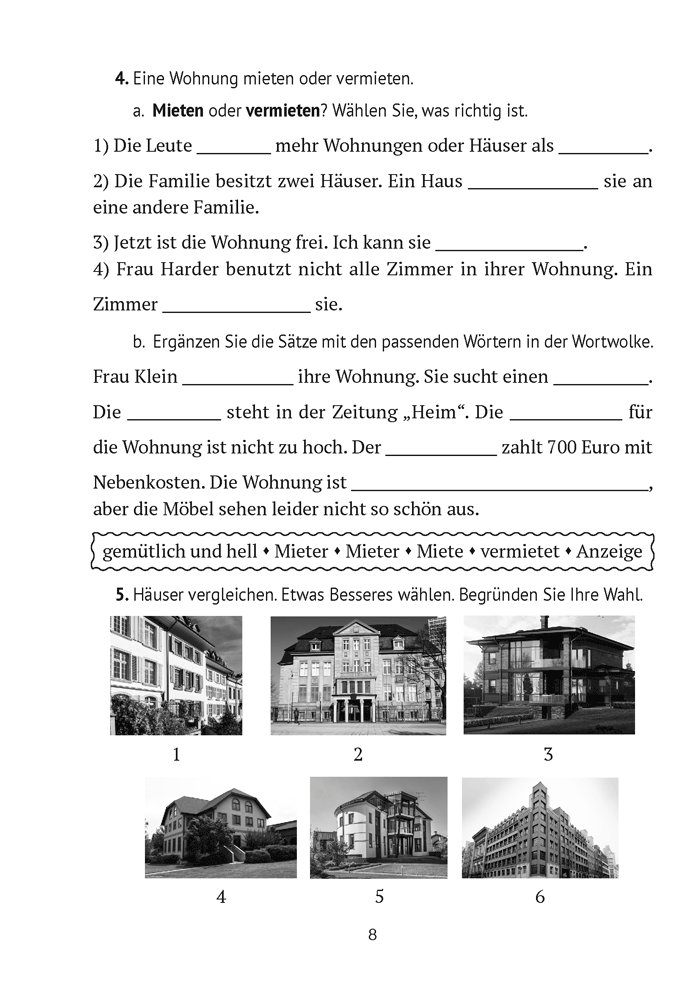 **4.** Eine Wohnung mieten oder vermieten.

a. **Mieten** oder **vermieten**? Wählen Sie, was richtig ist.

1) Die Leute ________ mehr Wohnungen oder Häuser als __________.

2) Die Familie besitzt zwei Häuser. Ein Haus ______________ sie an eine andere Familie.

3) Jetzt ist die Wohnung frei. Ich kann sie ________________.
4) Frau Harder benutzt nicht alle Zimmer in ihrer Wohnung. Ein Zimmer ________________ sie.

b. Ergänzen Sie die Sätze mit den passenden Wörtern in der Wortwolke.

Frau Klein ____________ ihre Wohnung. Sie sucht einen __________. Die __________ steht in der Zeitung „Heim“. Die ____________ für die Wohnung ist nicht zu hoch. Der ____________ zahlt 700 Euro mit Nebenkosten. Die Wohnung ist ________________________________, aber die Möbel sehen leider nicht so schön aus.

gemütlich und hell • Mieter • Mieter • Miete • vermietet • Anzeige

**5.** Häuser vergleichen. Etwas Besseres wählen. Begründen Sie Ihre Wahl.

1 2 3

4 5 6

8